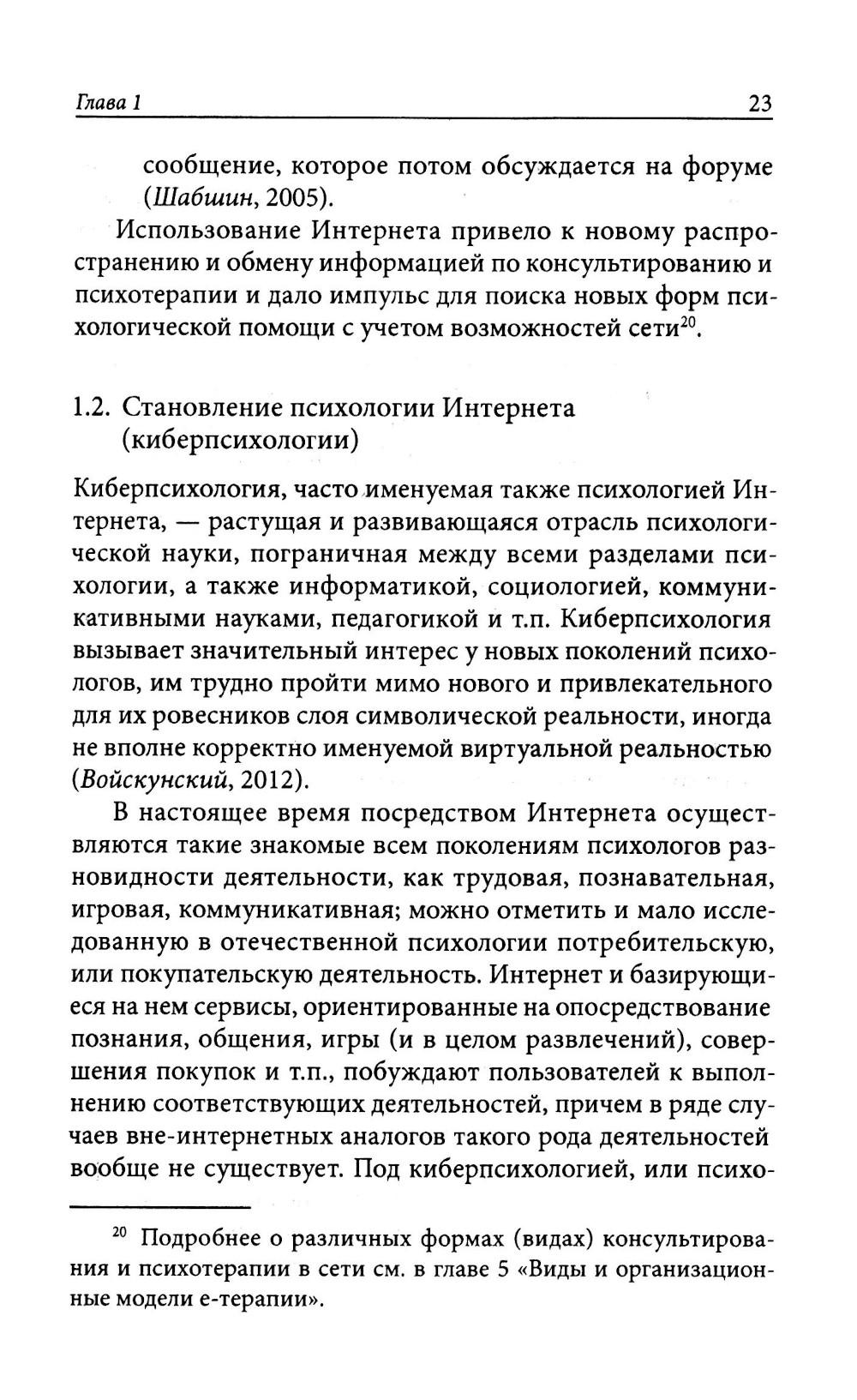 Глава 1 23

сообщение, которое потом обсуждается на форуме (Шабшин, 2005).

Использование Интернета привело к новому распространению и обмену информацией по консультированию и психотерапии и дало импульс для поиска новых форм психологической помощи с учетом возможностей сети$^{20}$.

1.2. Становление психологии Интернета (киберпсихологии)

Киберпсихология, часто именуемая также психологией Интернета, — растущая и развивающаяся отрасль психологической науки, пограничная между всеми разделами психологии, а также информатикой, социологией, коммуникативными науками, педагогикой и т.п. Киберпсихология вызывает значительный интерес у новых поколений психологов, им трудно пройти мимо нового и привлекательного для их ровесников слоя символической реальности, иногда не вполне корректно именуемой виртуальной реальностью (Войскунский, 2012).

В настоящее время посредством Интернета осуществляются такие знакомые всем поколениям психологов разновидности деятельности, как трудовая, познавательная, игровая, коммуникативная; можно отметить и мало исследованную в отечественной психологии потребительскую, или покупательскую деятельность. Интернет и базирующиеся на нем сервисы, ориентированные на опосредствование познания, общения, игры (и в целом развлечений), совершения покупок и т.п., побуждают пользователей к выполнению соответствующих деятельностей, причем в ряде случаев вне-интернетных аналогов такого рода деятельностей вообще не существует. Под киберпсихологией, или психо-

$^{20}$ Подробнее о различных формах (видах) консультирования и психотерапии в сети см. в главе 5 «Виды и организационные модели е-терапии».